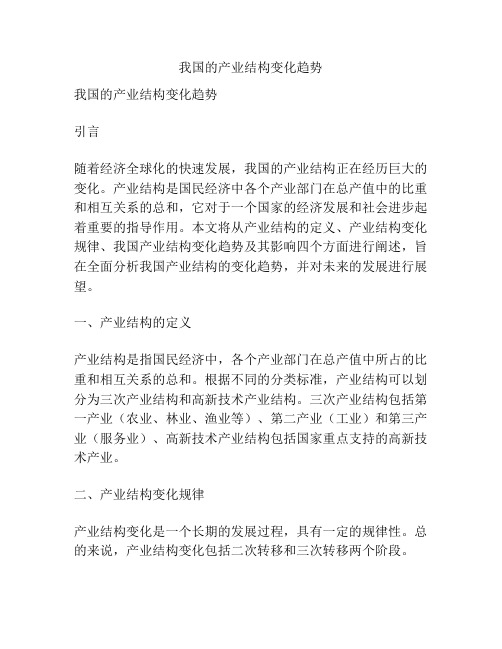 我国的产业结构变化趋势

我国的产业结构变化趋势

引言

随着经济全球化的快速发展，我国的产业结构正在经历巨大的变化。产业结构是国民经济中各个产业部门在总产值中的比重和相互关系的总和，它对于一个国家的经济发展和社会进步起着重要的指导作用。本文将从产业结构的定义、产业结构变化规律、我国产业结构变化趋势及其影响四个方面进行阐述，旨在全面分析我国产业结构的变化趋势，并对未来的发展进行展望。

一、产业结构的定义

产业结构是指国民经济中，各个产业部门在总产值中所占的比重和相互关系的总和。根据不同的分类标准，产业结构可以划分为三次产业结构和高新技术产业结构。三次产业结构包括第一产业（农业、林业、渔业等）、第二产业（工业）和第三产业（服务业）、高新技术产业结构包括国家重点支持的高新技术产业。

二、产业结构变化规律

产业结构变化是一个长期的发展过程，具有一定的规律性。总的来说，产业结构变化包括二次转移和三次转移两个阶段。